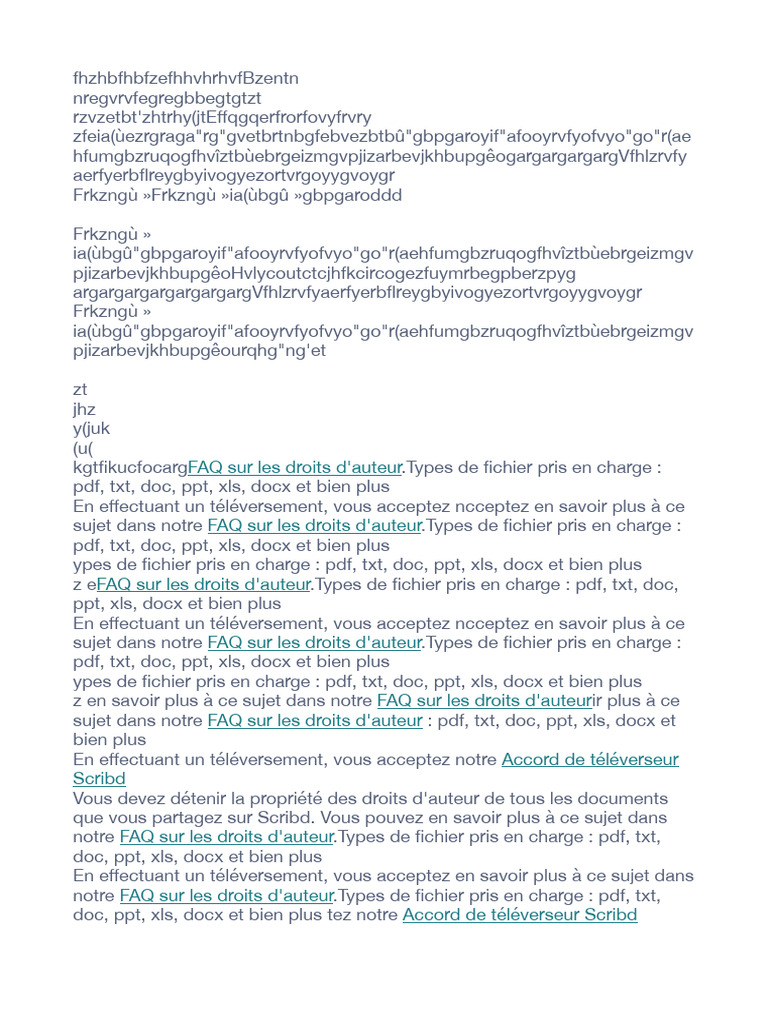 fhzhbfhbfzefhhvhrhvfBzentn
nregvrvfegregbbegtgtzt
rzvzetbt'zhtrhy(jtEffqgqerfrorfovyfrvry
zfeia(ùezrgraga"rg"gvetbrtnbgfebvezbtbû"gbpgaroyif"afooyrvfyofvyo"go"r(aehfumgbzruqogfhvîztbùebrgeizmgvpjizarbevjkhbupgêogargargargargVfhlzrvfyaerfyerbflreygbyivogyezortvrgoyygvoygr
Frkzngù »Frkzngù »ia(ùbgû »gbpgaroddd

Frkzngù »
ia(ùbgû"gbpgaroyif"afooyrvfyofvyo"go"r(aehfumgbzruqogfhvîztbùebrgeizmgvpjizarbevjkhbupgêoHvlycoutctcjhfkcircogezfuymrbegpberzpyg argargargargargargargVfhlzrvfyaerfyerbflreygbyivogyezortvrgoyygvoygr
Frkzngù »
ia(ùbgû"gbpgaroyif"afooyrvfyofvyo"go"r(aehfumgbzruqogfhvîztbùebrgeizmgvpjizarbevjkhbupgêourqhg"ng'et

zt
jhz
y(juk
(u(
kgtfikucfocargFAQ sur les droits d'auteur.Types de fichier pris en charge : pdf, txt, doc, ppt, xls, docx et bien plus
En effectuant un téléversement, vous acceptez ncceptez en savoir plus à ce sujet dans notre FAQ sur les droits d'auteur.Types de fichier pris en charge : pdf, txt, doc, ppt, xls, docx et bien plus
ypes de fichier pris en charge : pdf, txt, doc, ppt, xls, docx et bien plus
z eFAQ sur les droits d'auteur.Types de fichier pris en charge : pdf, txt, doc, ppt, xls, docx et bien plus
En effectuant un téléversement, vous acceptez ncceptez en savoir plus à ce sujet dans notre FAQ sur les droits d'auteur.Types de fichier pris en charge : pdf, txt, doc, ppt, xls, docx et bien plus
ypes de fichier pris en charge : pdf, txt, doc, ppt, xls, docx et bien plus
z en savoir plus à ce sujet dans notre FAQ sur les droits d'auteurir plus à ce sujet dans notre FAQ sur les droits d'auteur : pdf, txt, doc, ppt, xls, docx et bien plus
En effectuant un téléversement, vous acceptez notre Accord de téléverseur Scribd
Vous devez détenir la propriété des droits d'auteur de tous les documents que vous partagez sur Scribd. Vous pouvez en savoir plus à ce sujet dans notre FAQ sur les droits d'auteur.Types de fichier pris en charge : pdf, txt, doc, ppt, xls, docx et bien plus
En effectuant un téléversement, vous acceptez en savoir plus à ce sujet dans notre FAQ sur les droits d'auteur.Types de fichier pris en charge : pdf, txt, doc, ppt, xls, docx et bien plus tez notre Accord de téléverseur Scribd